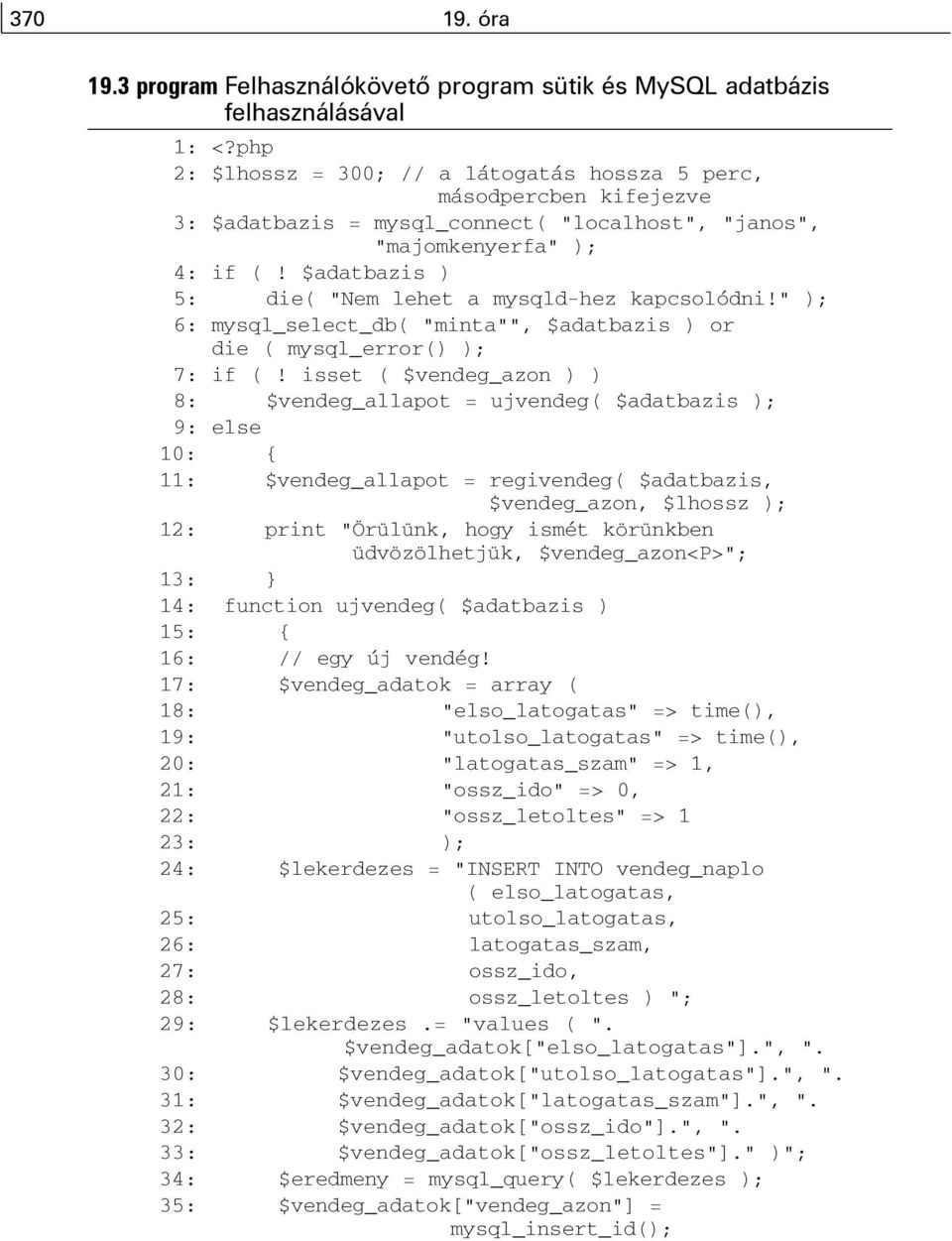 370 19. óra

19.3 program Felhasználókövető program sütik és MySQL adatbázis felhasználásával

1: <?php
2: $lhossz = 300; // a látogatás hossza 5 perc, másodpercben kifejezve
3: $adatbazis = mysql_connect( "localhost", "janos", "majomkenyerfa" );
4: if ( ! $adatbazis )
5: die( "Nem lehet a mysqld-hez kapcsolódni!" );
6: mysql_select_db( "minta"", $adatbazis ) or die ( mysql_error() );
7: if ( ! isset ( $vendeg_azon ) )
8: $vendeg_allapot = ujvendeg( $adatbazis );
9: else
10: {
11: $vendeg_allapot = regivendeg( $adatbazis, $vendeg_azon, $lhossz );
12: print "Örülünk, hogy ismét körünkben üdvözölhetjük, $vendeg_azon<P>";
13: }
14: function ujvendeg( $adatbazis )
15: {
16: // egy új vendég!
17: $vendeg_adatok = array (
18: "elso_latogatas" => time(),
19: "utolso_latogatas" => time(),
20: "latogatas_szam" => 1,
21: "ossz_ido" => 0,
22: "ossz_letoltes" => 1
23: );
24: $lekerdezes = "INSERT INTO vendeg_naplo ( elso_latogatas,
25: utolso_latogatas,
26: latogatas_szam,
27: ossz_ido,
28: ossz_letoltes ) ";
29: $lekerdezes .= "values ( ". $vendeg_adatok["elso_latogatas"].", ".
30: $vendeg_adatok["utolso_latogatas"].", ".
31: $vendeg_adatok["latogatas_szam"].", ".
32: $vendeg_adatok["ossz_ido"].", ".
33: $vendeg_adatok["ossz_letoltes"]." )";
34: $eredmeny = mysql_query( $lekerdezes );
35: $vendeg_adatok["vendeg_azon"] = mysql_insert_id();